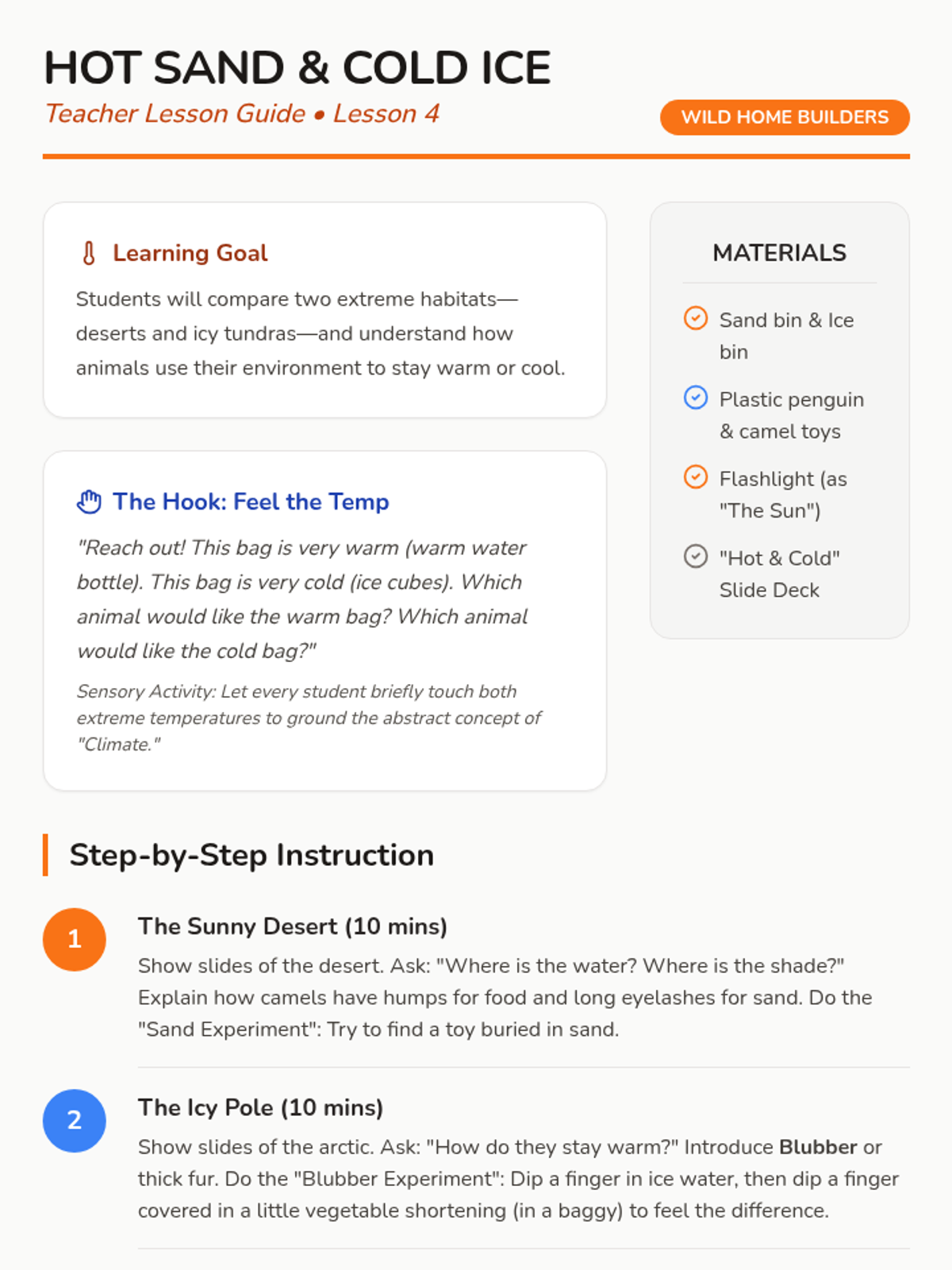 HOT SAND & COLD ICE
Teacher Lesson Guide • Lesson 4

WILD HOME BUILDERS

Learning Goal

Students will compare two extreme habitats—deserts and icy tundras—and understand how animals use their environment to stay warm or cool.

The Hook: Feel the Temp

"Reach out! This bag is very warm (warm water bottle). This bag is very cold (ice cubes). Which animal would like the warm bag? Which animal would like the cold bag?"

Sensory Activity: Let every student briefly touch both extreme temperatures to ground the abstract concept of "Climate."

MATERIALS

Sand bin & Ice bin

Plastic penguin & camel toys

Flashlight (as "The Sun")

"Hot & Cold" Slide Deck

Step-by-Step Instruction

1
The Sunny Desert (10 mins)

Show slides of the desert. Ask: "Where is the water? Where is the shade?" Explain how camels have humps for food and long eyelashes for sand. Do the "Sand Experiment": Try to find a toy buried in sand.

2
The Icy Pole (10 mins)

Show slides of the arctic. Ask: "How do they stay warm?" Introduce Blubber or thick fur. Do the "Blubber Experiment": Dip a finger in ice water, then dip a finger covered in a little vegetable shortening (in a baggy) to feel the difference.